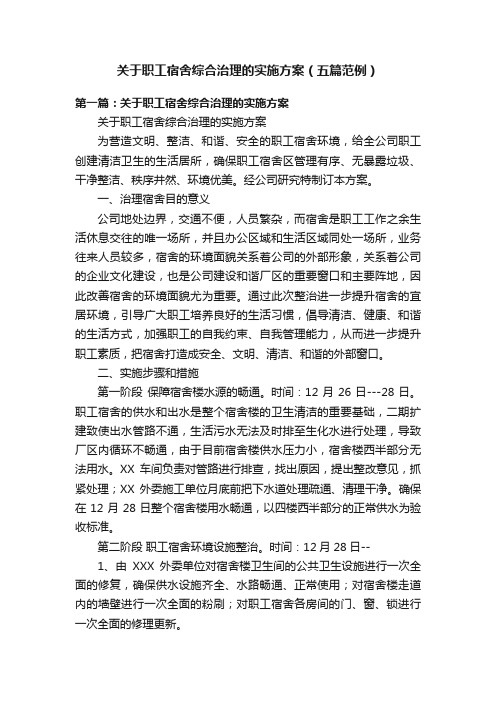 关于职工宿舍综合治理的实施方案（五篇范例）

第一篇：关于职工宿舍综合治理的实施方案

关于职工宿舍综合治理的实施方案

为营造文明、整洁、和谐、安全的职工宿舍环境，给全公司职工创建清洁卫生的生活居所，确保职工宿舍区管理有序、无暴露垃圾、干净整洁、秩序井然、环境优美。经公司研究特制订本方案。

一、治理宿舍目的意义

公司地处边界，交通不便，人员繁杂，而宿舍是职工工作之余生活休息交往的唯一场所，并且办公区域和生活区域同处一场所，业务往来人员较多，宿舍的环境面貌关系着公司的外部形象，关系着公司的企业文化建设，也是公司建设和谐厂区的重要窗口和主要阵地，因此改善宿舍的环境面貌尤为重要。通过此次整治进一步提升宿舍的宜居环境，引导广大职工培养良好的生活习惯，倡导清洁、健康、和谐的生活方式，加强职工的自我约束、自我管理能力，从而进一步提升职工素质，把宿舍打造成安全、文明、清洁、和谐的外部窗口。

二、实施步骤和措施

第一阶段 保障宿舍楼水源的畅通。时间：12 月 26 日---28 日。职工宿舍的供水和出水是整个宿舍楼的卫生清洁的重要基础，二期扩建致使出水管路不通，生活污水无法及时排至生化水进行处理，导致厂区内循环不畅通，由于目前宿舍楼供水压力小，宿舍楼西半部分无法用水。XX 车间负责对管路进行排查，找出原因，提出整改意见，抓紧处理；XX 外委施工单位月底前把下水道处理疏通、清理干净。确保在 12 月 28 日整个宿舍楼用水畅通，以四楼西半部分的正常供水为验收标准。

第二阶段 职工宿舍环境设施整治。时间：12 月 28 日--

1、由 XXX 外委单位对宿舍楼卫生间的公共卫生设施进行一次全面的修复，确保供水设施齐全、水路畅通、正常使用；对宿舍楼走道内的墙壁进行一次全面的粉刷；对职工宿舍各房间的门、窗、锁进行一次全面的修理更新。